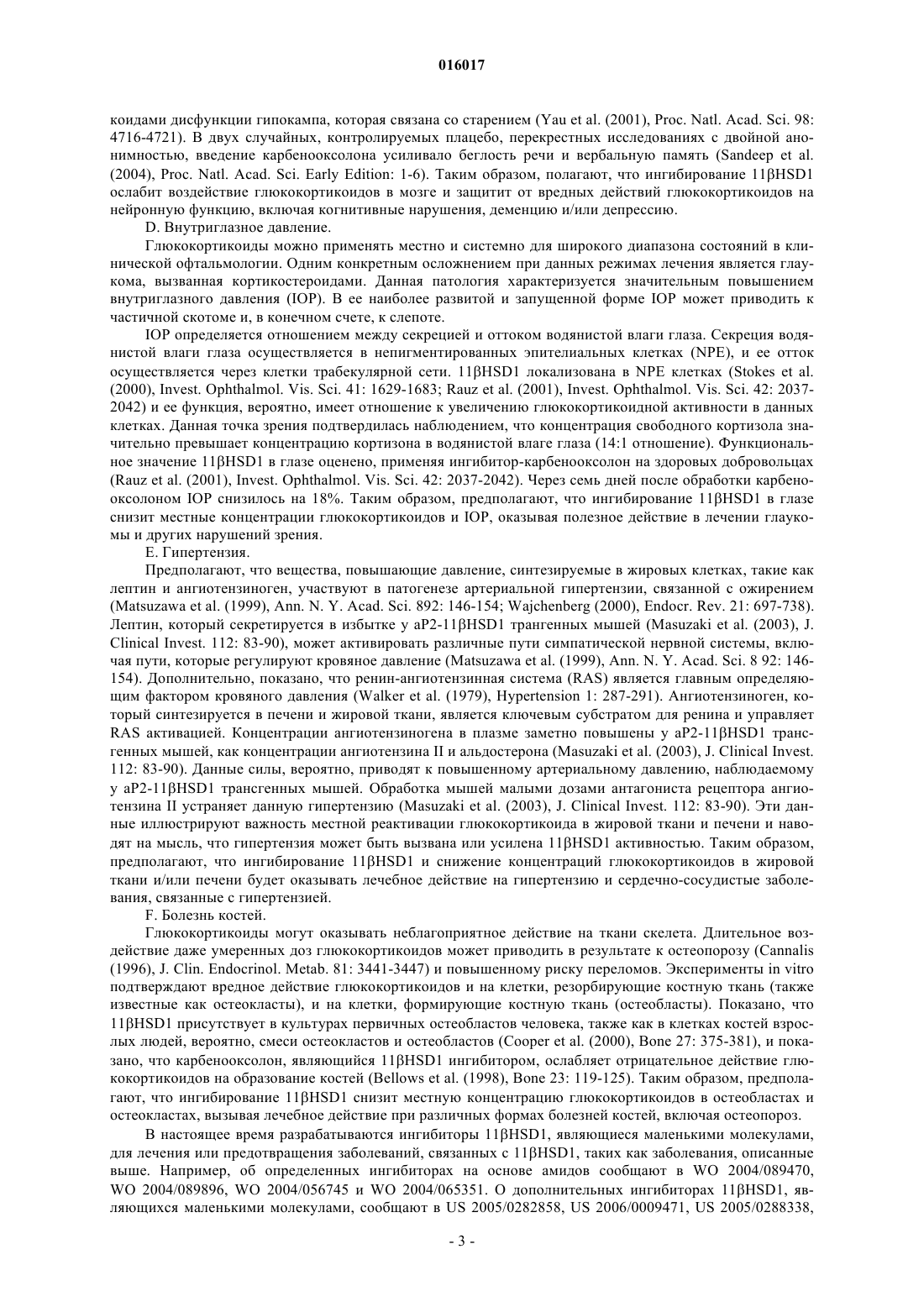 016017

коидами дисфункции гипокампа, которая связана со старением (Yau et al. (2001), Proc. Natl. Acad. Sci. 98: 4716-4721). В двух случайных, контролируемых плацебо, перекрестных исследованиях с двойной анонимностью, введение карбенооксолона усиливало беглость речи и вербальную память (Sandeep et al. (2004), Proc. Natl. Acad. Sci. Early Edition: 1-6). Таким образом, полагают, что ингибирование 11βHSD1 ослабит воздействие глюкокортикоидов в мозге и защитит от вредных действий глюкокортикоидов на нейронную функцию, включая когнитивные нарушения, деменцию и/или депрессию.

D. Внутриглазное давление.

Глюкокортикоиды можно применять местно и системно для широкого диапазона состояний в клинической офтальмологии. Одним конкретным осложнением при данных режимах лечения является глаукома, вызванная кортикостероидами. Данная патология характеризуется значительным повышением внутриглазного давления (IOP). В ее наиболее развитой и запущенной форме IOP может приводить к частичной скотоме и, в конечном счете, к слепоте.

IOP определяется отношением между секрецией и оттоком водянистой влаги глаза. Секреция водянистой влаги глаза осуществляется в непигментированных эпителиальных клетках (NPE), и ее отток осуществляется через клетки трабекулярной сети. 11βHSD1 локализована в NPE клетках (Stokes et al. (2000), Invest. Ophthalmol. Vis. Sci. 41: 1629-1683; Rauz et al. (2001), Invest. Ophthalmol. Vis. Sci. 42: 2037-2042) и ее функция, вероятно, имеет отношение к увеличению глюкокортикоидной активности в данных клетках. Данная точка зрения подтвердилась наблюдением, что концентрация свободного кортизола значительно превышает концентрацию кортизона в водянистой влаге глаза (14:1 отношение). Функциональное значение 11βHSD1 в глазе оценено, применяя ингибитор-карбенооксолон на здоровых добровольцах (Rauz et al. (2001), Invest. Ophthalmol. Vis. Sci. 42: 2037-2042). Через семь дней после обработки карбенооксолоном IOP снизилось на 18%. Таким образом, предполагают, что ингибирование 11βHSD1 в глазе снизит местные концентрации глюкокортикоидов и IOP, оказывая полезное действие в лечении глаукомы и других нарушений зрения.

E. Гипертензия.

Предполагают, что вещества, повышающие давление, синтезируемые в жировых клетках, такие как лептин и ангиотензиноген, участвуют в патогенезе артериальной гипертензии, связанной с ожирением (Matsuzawa et al. (1999), Ann. N. Y. Acad. Sci. 892: 146-154; Wajchenberg (2000), Endocr. Rev. 21: 697-738). Лептин, который секретируется в избытке у aP2-11βHSD1 трангенных мышей (Masuzaki et al. (2003), J. Clinical Invest. 112: 83-90), может активировать различные пути симпатической нервной системы, включая пути, которые регулируют кровяное давление (Matsuzawa et al. (1999), Ann. N. Y. Acad. Sci. 8 92: 146-154). Дополнительно, показано, что ренин-ангиотензинная система (RAS) является главным определяющим фактором кровяного давления (Walker et al. (1979), Hypertension 1: 287-291). Ангиотензиноген, который синтезируется в печени и жировой ткани, является ключевым субстратом для ренина и управляет RAS активацией. Концентрации ангиотензиногена в плазме заметно повышены у aP2-11βHSD1 трансгенных мышей, как концентрации ангиотензина II и альдостерона (Masuzaki et al. (2003), J. Clinical Invest. 112: 83-90). Данные силы, вероятно, приводят к повышенному артериальному давлению, наблюдаемому у aP2-11βHSD1 трансгенных мышей. Обработка мышей малыми дозами антагониста рецептора ангиотензина II устраняет данную гипертензию (Masuzaki et al. (2003), J. Clinical Invest. 112: 83-90). Эти данные иллюстрируют важность местной реактивации глюкокортикоида в жировой ткани и печени и наводят на мысль, что гипертензия может быть вызвана или усилена 11βHSD1 активностью. Таким образом, предполагают, что ингибирование 11βHSD1 и снижение концентраций глюкокортикоидов в жировой ткани и/или печени будет оказывать лечебное действие на гипертензию и сердечно-сосудистые заболевания, связанные с гипертензией.

F. Болезнь костей.

Глюкокортикоиды могут оказывать неблагоприятное действие на ткани скелета. Длительное воздействие даже умеренных доз глюкокортикоидов может приводить в результате к остеопорозу (Cannalis (1996), J. Clin. Endocrinol. Metab. 81: 3441-3447) и повышенному риску переломов. Эксперименты in vitro подтверждают вредное действие глюкокортикоидов и на клетки, резорбирующие костную ткань (также известные как остеокласты), и на клетки, формирующие костную ткань (остеобласты). Показано, что 11βHSD1 присутствует в культурах первичных остеобластов человека, также как в клетках костей взрослых людей, вероятно, смеси остеокластов и остеобластов (Cooper et al. (2000), Bone 27: 375-381), и показано, что карбенооксолон, являющийся 11βHSD1 ингибитором, ослабляет отрицательное действие глюкокортикоидов на образование костей (Bellows et al. (1998), Bone 23: 119-125). Таким образом, предполагают, что ингибирование 11βHSD1 снизит местную концентрацию глюкокортикоидов в остеобластах и остеокластах, вызывая лечебное действие при различных формах болезней костей, включая остеопороз.

В настоящее время разрабатываются ингибиторы 11βHSD1, являющиеся маленькими молекулами, для лечения или предотвращения заболеваний, связанных с 11βHSD1, таких как заболевания, описанные выше. Например, об определенных ингибиторах на основе амидов сообщают в WO 2004/089470, WO 2004/089896, WO 2004/056745 и WO 2004/065351. О дополнительных ингибиторах 11βHSD1, являющихся маленькими молекулами, сообщают в US 2005/0282858, US 2006/0009471, US 2005/0288338,

- 3 -